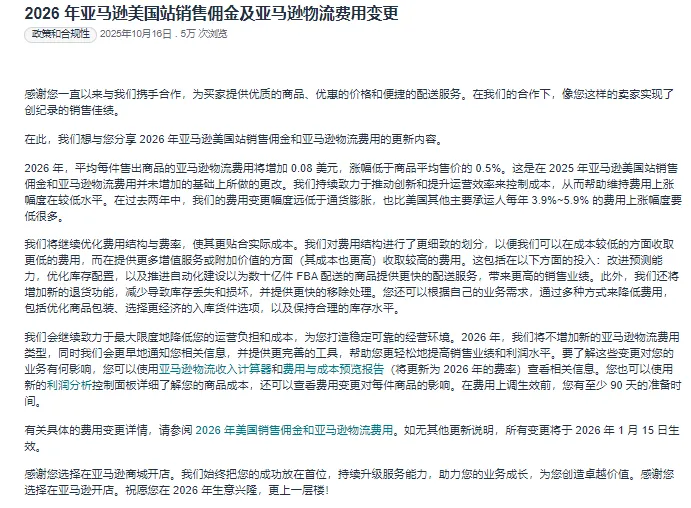 2026 年亚马逊美国站销售佣金及亚马逊物流费用变更

政策和合规性　2025年10月16日 . 5万 次浏览

感谢您一直以来与我们携手合作，为买家提供优质的商品、优惠的价格和便捷的配送服务。在我们的合作下，像您这样的卖家实现了创纪录的销售佳绩。

在此，我们想与您分享 2026 年亚马逊美国站销售佣金和亚马逊物流费用的更新内容。

2026 年，平均每件售出商品的亚马逊物流费用将增加 0.08 美元，涨幅低于商品平均售价的 0.5%。这是在 2025 年亚马逊美国站销售佣金和亚马逊物流费用并未增加的基础上所做的更改。我们持续致力于推动创新和提升运营效率来控制成本，从而帮助维持费用上涨幅度在较低水平。在过去两年中，我们的费用变更幅度远低于通货膨胀，也比美国其他主要承运人每年 3.9%~5.9% 的费用上涨幅度要低很多。

我们将继续优化费用结构与费率，使其更贴合实际成本。我们对费用结构进行了更细致的划分，以便我们可以在成本较低的方面收取更低的费用，而在提供更多增值服务或附加价值的方面（其成本也更高）收取较高的费用。这包括在以下方面的投入：改进预测能力，优化库存配置，以及推进自动化建设以为数十亿件 FBA 配送的商品提供更快的配送服务，带来更高的销售业绩。此外，我们还将增加新的退货功能，减少导致库存丢失和损坏，并提供更快的移除处理。您还可以根据自己的业务需求，通过多种方式来降低费用，包括优化商品包装、选择更经济的入库货件选项，以及保持合理的库存水平。

我们会继续致力于最大限度地降低您的运营负担和成本，为您打造稳定可靠的经营环境。2026 年，我们将不增加新的亚马逊物流费用类型，同时我们会更早地通知您相关信息，并提供更完善的工具，帮助您更轻松地提高销售业绩和利润水平。要了解这些变更对您的业务有何影响，您可以使用亚马逊物流收入计算器和费用与成本预览报告（将更新为 2026 年的费率）查看相关信息。您也可以使用新的利润分析控制面板详细了解您的商品成本，还可以查看费用变更对每件商品的影响。在费用上调生效前，您有至少 90 天的准备时间。

有关具体的费用变更详情，请参阅 2026 年美国销售佣金和亚马逊物流费用。如无其他更新说明，所有变更将于 2026 年 1 月 15 日生效。

感谢您选择在亚马逊商城开店。我们始终把您的成功放在首位，持续升级服务能力，助力您的业务成长，为您创造卓越价值。感谢您选择在亚马逊开店。祝愿您在 2026 年生意兴隆，更上一层楼！